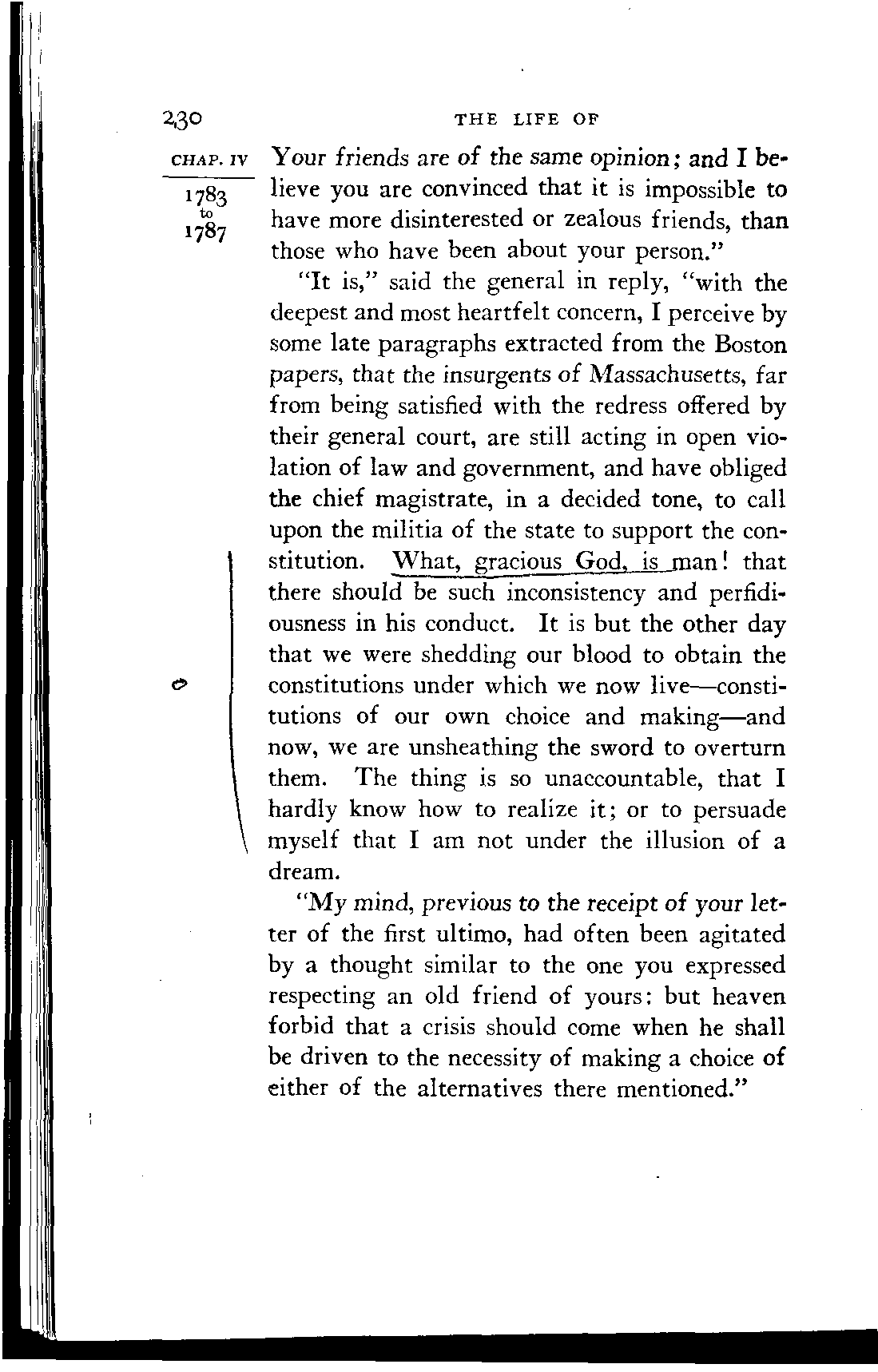 230 THE LIFE OF

CHAP. IV

1783 to 1787

Your friends are of the same opinion; and I believe you are convinced that it is impossible to have more disinterested or zealous friends, than those who have been about your person."

"It is," said the general in reply, "with the deepest and most heartfelt concern, I perceive by some late paragraphs extracted from the Boston papers, that the insurgents of Massachusetts, far from being satisfied with the redress offered by their general court, are still acting in open violation of law and government, and have obliged the chief magistrate, in a decided tone, to call upon the militia of the state to support the constitution. What, gracious God, is man! that there should be such inconsistency and perfidiousness in his conduct. It is but the other day that we were shedding our blood to obtain the constitutions under which we now live—constitutions of our own choice and making—and now, we are unsheathing the sword to overturn them. The thing is so unaccountable, that I hardly know how to realize it; or to persuade myself that I am not under the illusion of a dream.

"My mind, previous to the receipt of your letter of the first ultimo, had often been agitated by a thought similar to the one you expressed respecting an old friend of yours: but heaven forbid that a crisis should come when he shall be driven to the necessity of making a choice of either of the alternatives there mentioned."